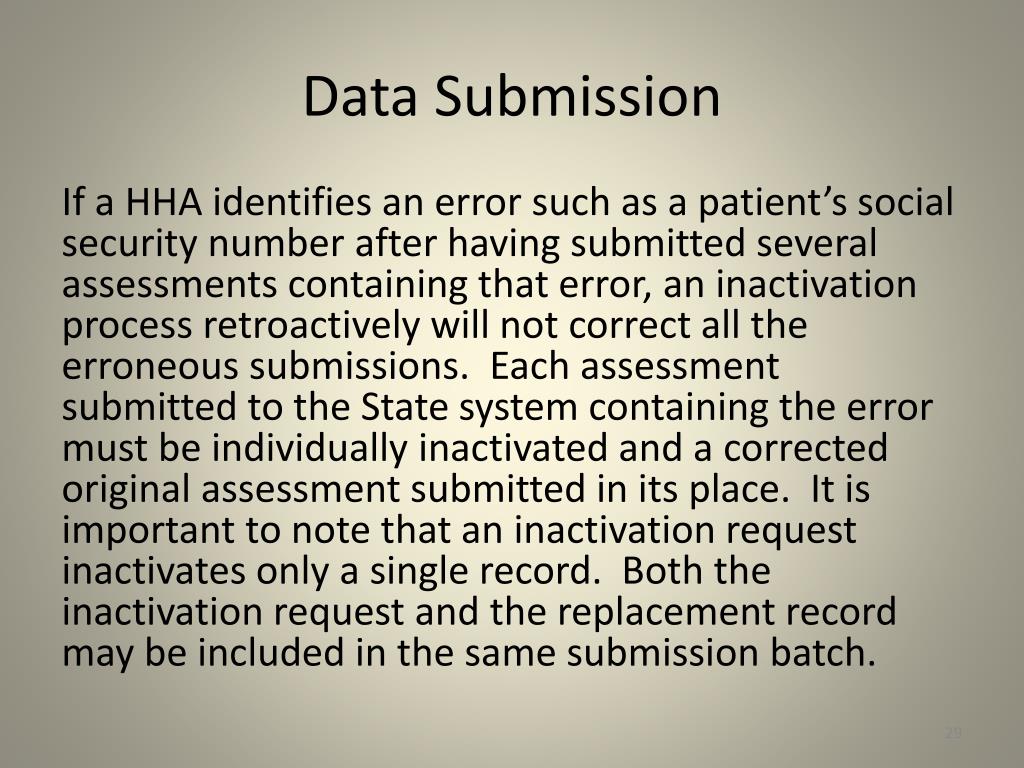 Data Submission

If a HHA identifies an error such as a patient’s social security number after having submitted several assessments containing that error, an inactivation process retroactively will not correct all the erroneous submissions.  Each assessment submitted to the State system containing the error must be individually inactivated and a corrected original assessment submitted in its place.  It is important to note that an inactivation request inactivates only a single record.  Both the inactivation request and the replacement record may be included in the same submission batch.

29